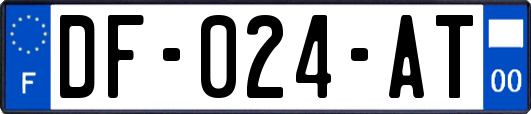 F
DF-024-AT
00